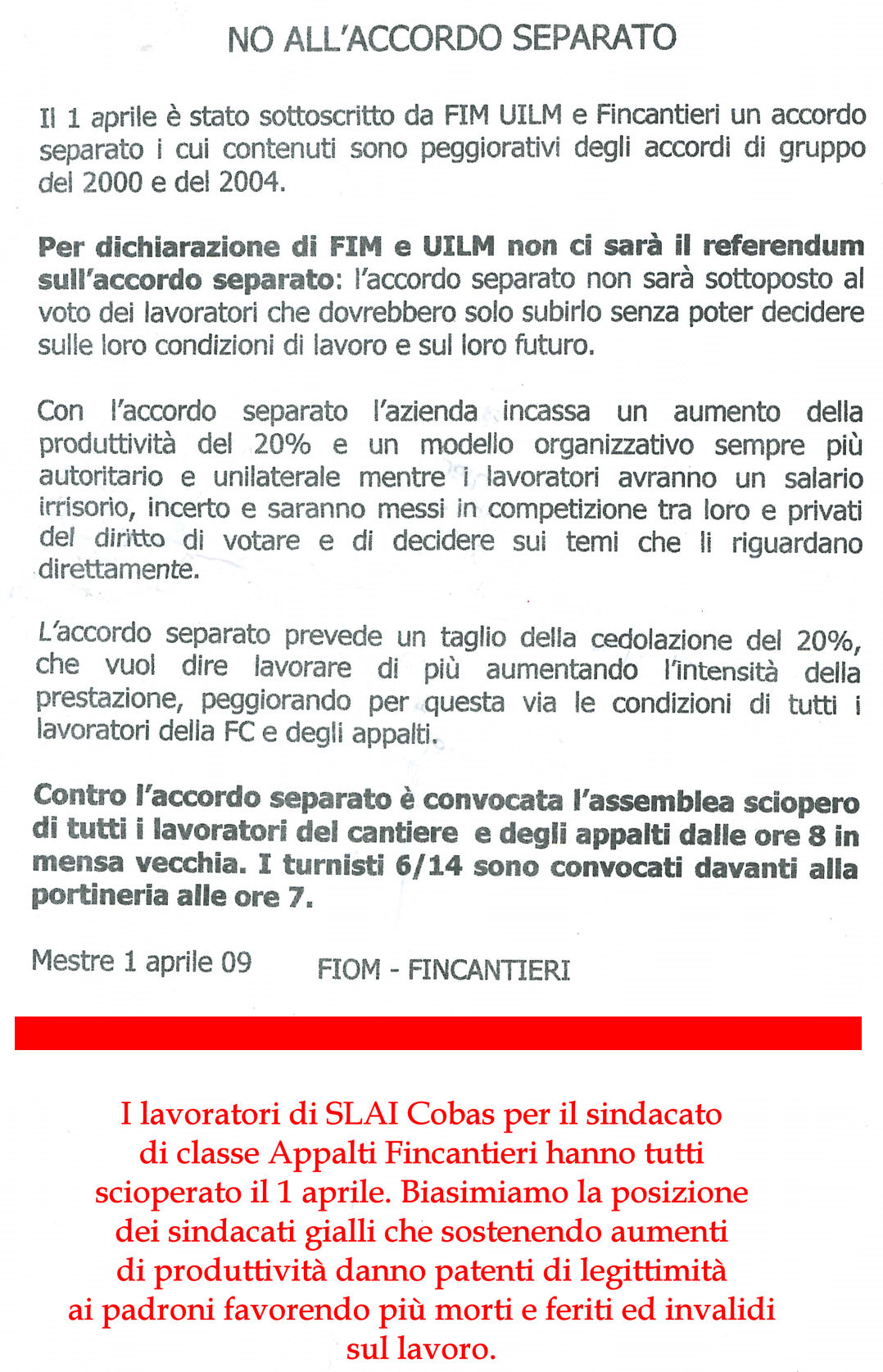 NO ALL'ACCORDO SEPARATO

Il 1 aprile è stato sottoscritto da FIM UILM e Fincantieri un accordo separato i cui contenuti sono peggiorativi degli accordi di gruppo del 2000 e del 2004.

Per dichiarazione di FIM e UILM non ci sarà il referendum sull'accordo separato: l'accordo separato non sarà sottoposto al voto dei lavoratori che dovrebbero solo subirlo senza poter decidere sulle loro condizioni di lavoro e sul loro futuro.

Con l'accordo separato l'azienda incassa un aumento della produttività del 20% e un modello organizzativo sempre più autoritario e unilaterale mentre i lavoratori avranno un salario irrisorio, incerto e saranno messi in competizione tra loro e privati del diritto di votare e di decidere sui temi che li riguardano direttamente.

L'accordo separato prevede un taglio della cedolazione del 20%, che vuol dire lavorare di più aumentando l'intensità della prestazione, peggiorando per questa via le condizioni di tutti i lavoratori della FC e degli appalti.

Contro l'accordo separato è convocata l'assemblea sciopero di tutti i lavoratori del cantiere e degli appalti dalle ore 8 in mensa vecchia. I turnisti 6/14 sono convocati davanti alla portineria alle ore 7.

Mestre 1 aprile 09 FIOM - FINCANTIERI

I lavoratori di SLAI Cobas per il sindacato di classe Appalti Fincantieri hanno tutti scioperato il 1 aprile. Biasimiamo la posizione dei sindacati gialli che sostenendo aumenti di produttività danno patenti di legittimità ai padroni favorendo più morti e feriti ed invalidi sul lavoro.